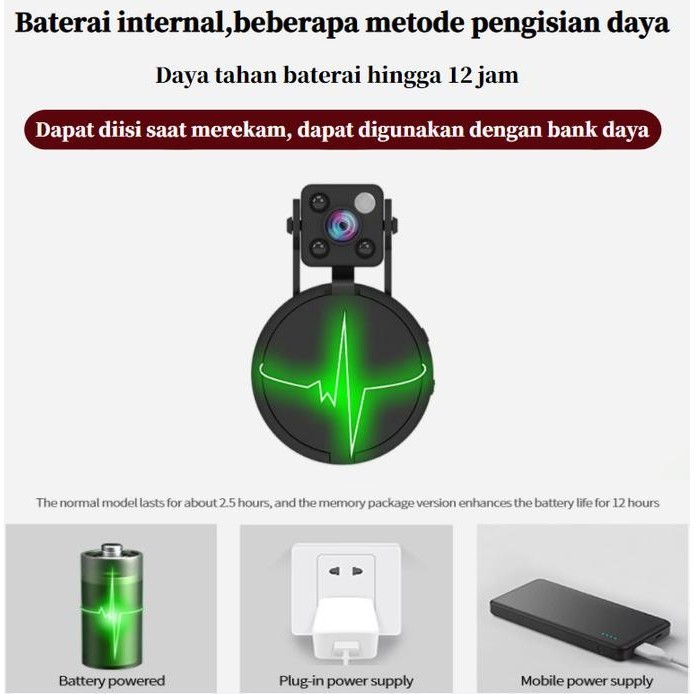 Baterai internal,beberapa metode pengisian daya

Daya tahan baterai hingga 12 jam

Dapat diisi saat merekam, dapat digunakan dengan bank daya

The normal model lasts for about 2.5 hours, and the memory package version enhances the battery life for 12 hours

Battery powered

Plug-in power supply

Mobile power supply